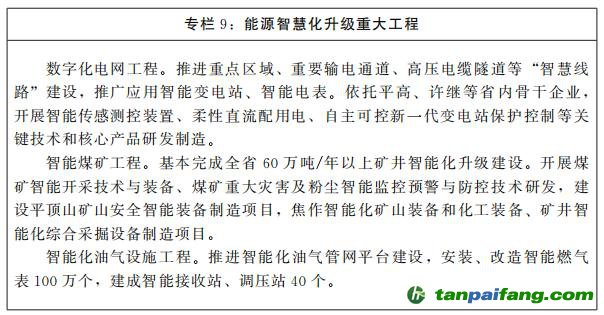 专栏 9：能源智慧化升级重大工程

数字化电网工程。推进重点区域、重要输电通道、高压电缆隧道等“智慧线路”建设，推广应用智能变电站、智能电表。依托平高、许继等省内骨干企业，开展智能传感测控装置、柔性直流配用电、自主可控新一代变电站保护控制等关键技术和核心产品研发制造。

智能煤矿工程。基本完成全省 60 万吨/年以上矿井智能化升级建设。开展煤矿智能开采技术与装备、煤矿重大灾害及粉尘智能监控预警与防控技术研发，建设平顶山矿山安全智能装备制造项目，焦作智能化矿山装备和化工装备、矿井智能化综合采掘设备制造项目。

智能化油气设施工程。推进智能化油气管网平台建设，安装、改造智能燃气表 100 万个，建成智能接收站、调压站 40 个。

tanpaifang.com